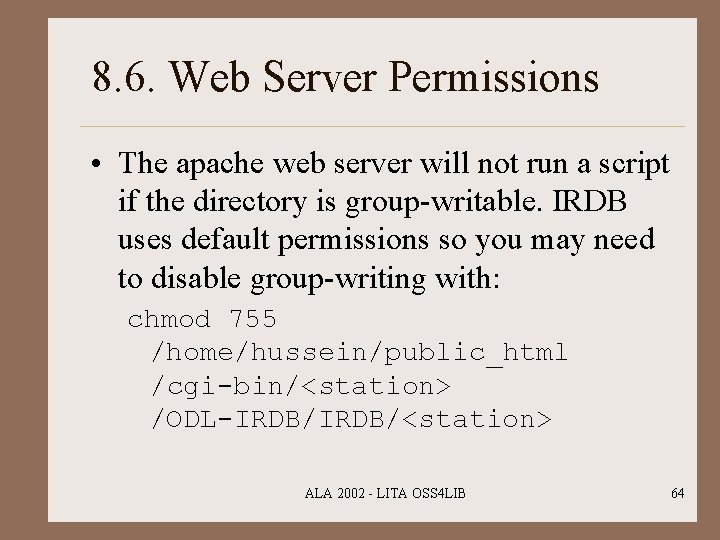 8.6. Web Server Permissions

• The apache web server will not run a script if the directory is group-writable. IRDB uses default permissions so you may need to disable group-writing with:

chmod 755
  /home/hussein/public_html
  /cgi-bin/<station>
  /ODL-IRDB/IRDB/<station>

ALA 2002 - LITA OSS4LIB

64